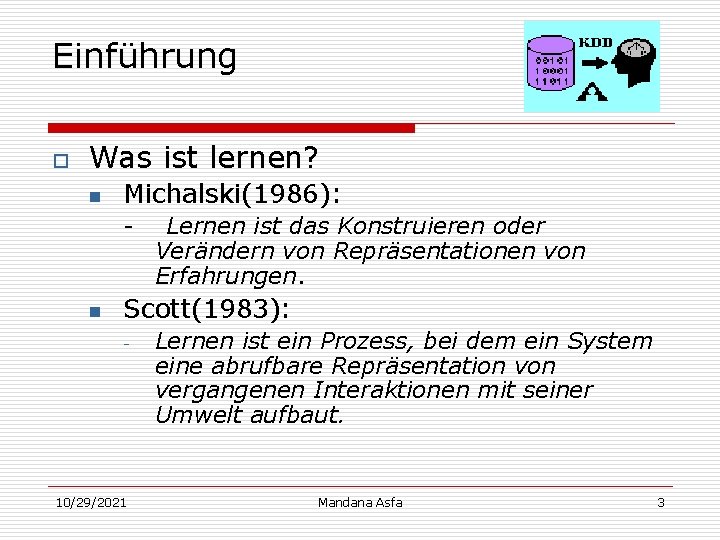 Einführung

KDD

00101
10001
11011

Was ist lernen?

Michalski(1986):

- Lernen ist das Konstruieren oder Verändern von Repräsentationen von Erfahrungen.

Scott(1983):

- Lernen ist ein Prozess, bei dem ein System eine abrufbare Repräsentation von vergangenen Interaktionen mit seiner Umwelt aufbaut.

10/29/2021 Mandana Asfa 3